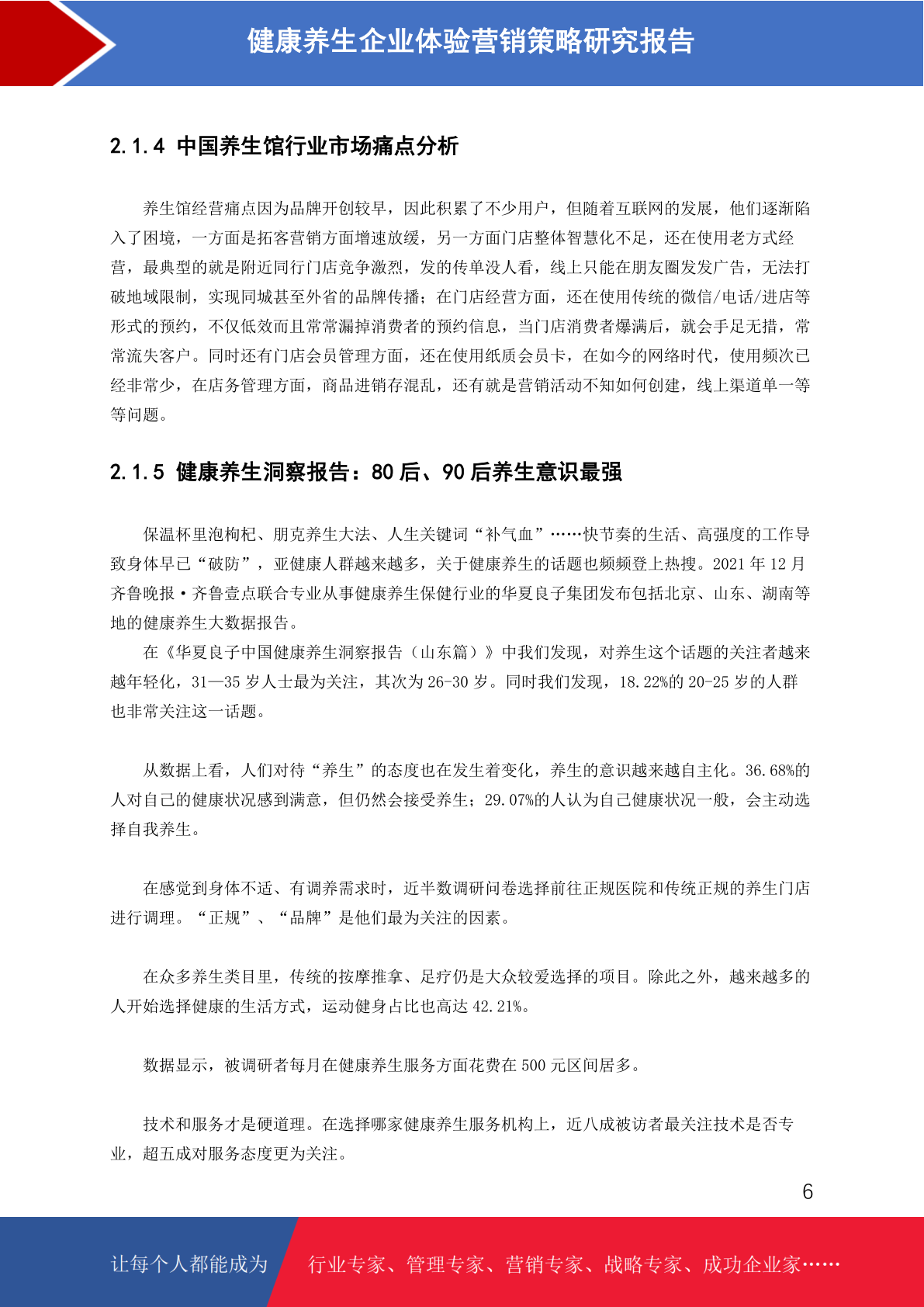 健康养生企业体验营销策略研究报告

2.1.4 中国养生馆行业市场痛点分析

养生馆经营痛点因为品牌开创较早，因此积累了不少用户，但随着互联网的发展，他们逐渐陷入了困境，一方面是拓客营销方面增速放缓，另一方面门店整体智慧化不足，还在使用老方式经营，最典型的就是附近同行门店竞争激烈，发的传单没人看，线上只能在朋友圈发发广告，无法打破地域限制，实现同城甚至外省的品牌传播；在门店经营方面，还在使用传统的微信/电话/进店等形式的预约，不仅低效而且常常漏掉消费者的预约信息，当门店消费者爆满后，就会手足无措，常常流失客户。同时还有门店会员管理方面，还在使用纸质会员卡，在如今的网络时代，使用频次已经非常少，在店务管理方面，商品进销存混乱，还有就是营销活动不知如何创建，线上渠道单一等等问题。

2.1.5 健康养生洞察报告：80 后、90 后养生意识最强

保温杯里泡枸杞、朋克养生大法、人生关键词“补气血”……快节奏的生活、高强度的工作导致身体早已“破防”，亚健康人群越来越多，关于健康养生的话题也频频登上热搜。2021 年 12 月齐鲁晚报·齐鲁壹点联合专业从事健康养生保健行业的华夏良子集团发布包括北京、山东、湖南等地的健康养生大数据报告。

在《华夏良子中国健康养生洞察报告（山东篇）》中我们发现，对养生这个话题的关注者越来越年轻化，31—35 岁人士最为关注，其次为 26-30 岁。同时我们发现，18.22%的 20-25 岁的人群也非常关注这一话题。

从数据上看，人们对待“养生”的态度也在发生着变化，养生的意识越来越自主化。36.68%的人对自己的健康状况感到满意，但仍然会接受养生；29.07%的人认为自己健康状况一般，会主动选择自我养生。

在感觉到身体不适、有调养需求时，近半数调研问卷选择前往正规医院和传统正规的养生门店进行调理。“正规”、“品牌”是他们最为关注的因素。

在众多养生类目里，传统的按摩推拿、足疗仍是大众较爱选择的项目。除此之外，越来越多的人开始选择健康的生活方式，运动健身占比也高达 42.21%。

数据显示，被调研者每月在健康养生服务方面花费在 500 元区间居多。

技术和服务才是硬道理。在选择哪家健康养生服务机构上，近八成被访者最关注技术是否专业，超五成对服务态度更为关注。

6

让每个人都能成为 行业专家、管理专家、营销专家、战略专家、成功企业家……